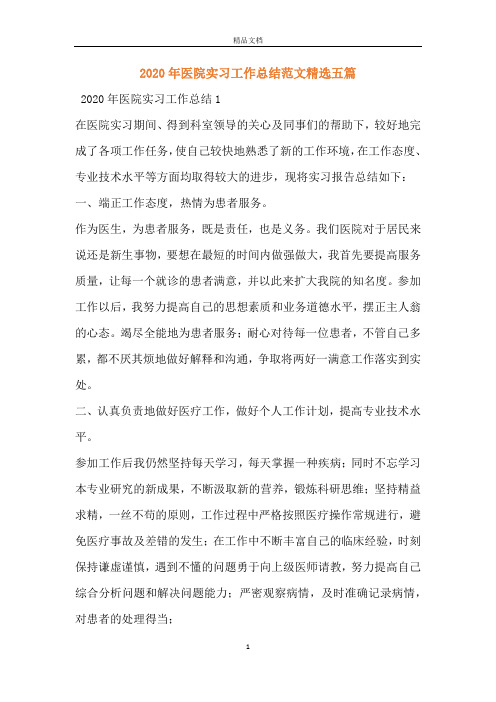 精品文档

2020年医院实习工作总结范文精选五篇

2020年医院实习工作总结1

在医院实习期间、得到科室领导的关心及同事们的帮助下，较好地完成了各项工作任务，使自己较快地熟悉了新的工作环境，在工作态度、专业技术水平等方面均取得较大的进步，现将实习报告总结如下：

一、端正工作态度，热情为患者服务。

作为医生，为患者服务，既是责任，也是义务。我们医院对于居民来说还是新生事物，要想在最短的时间内做强做大，我首先要提高服务质量，让每一个就诊的患者满意，并以此来扩大我院的知名度。参加工作以后，我努力提高自己的思想素质和业务道德水平，摆正主人翁的心态。竭尽全能地为患者服务；耐心对待每一位患者，不管自己多累，都不厌其烦地做好解释和沟通，争取将两好一满意工作落实到实处。

二、认真负责地做好医疗工作，做好个人工作计划，提高专业技术水平。

参加工作后我仍然坚持每天学习，每天掌握一种疾病；同时不忘学习本专业研究的新成果，不断汲取新的营养，锻炼科研思维；坚持精益求精，一丝不苟的原则，工作过程中严格按照医疗操作常规进行，避免医疗事故及差错的发生；在工作中不断丰富自己的临床经验，时刻保持谦虚谨慎，遇到不懂的问题勇于向上级医师请教，努力提高自己综合分析问题和解决问题能力；严密观察病情，及时准确记录病情，对患者的处理得当；

1